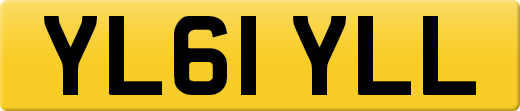 YL61 YLL